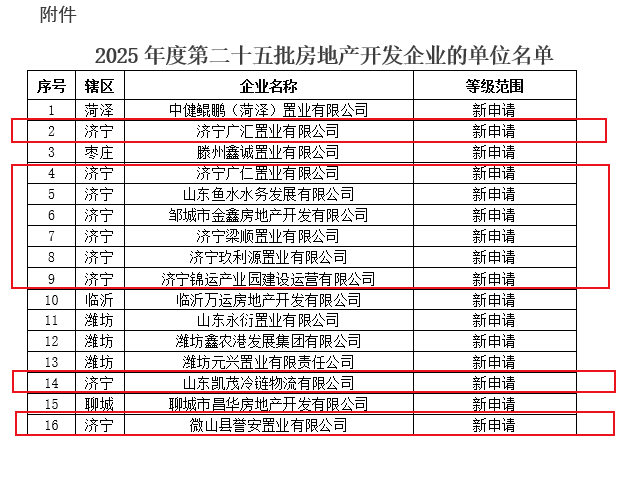 附件

2025 年度第二十五批房地产开发企业的单位名单

| 序号 | 辖区 | 企业名称 | 等级范围 |
|---|---|---|---|
| 1 | 菏泽 | 中健鲲鹏（菏泽）置业有限公司 | 新申请 |
| 2 | 济宁 | 济宁广汇置业有限公司 | 新申请 |
| 3 | 枣庄 | 滕州鑫诚置业有限公司 | 新申请 |
| 4 | 济宁 | 济宁广仁置业有限公司 | 新申请 |
| 5 | 济宁 | 山东鱼水水务发展有限公司 | 新申请 |
| 6 | 济宁 | 邹城市金鑫房地产开发有限公司 | 新申请 |
| 7 | 济宁 | 济宁梁顺置业有限公司 | 新申请 |
| 8 | 济宁 | 济宁玖利源置业有限公司 | 新申请 |
| 9 | 济宁 | 济宁锦运产业园建设运营有限公司 | 新申请 |
| 10 | 临沂 | 临沂万运房地产开发有限公司 | 新申请 |
| 11 | 潍坊 | 山东永衍置业有限公司 | 新申请 |
| 12 | 潍坊 | 潍坊鑫农港发展集团有限公司 | 新申请 |
| 13 | 潍坊 | 潍坊元兴置业有限责任公司 | 新申请 |
| 14 | 济宁 | 山东凯茂冷链物流有限公司 | 新申请 |
| 15 | 聊城 | 聊城市昌华房地产开发有限公司 | 新申请 |
| 16 | 济宁 | 微山县誉安置业有限公司 | 新申请 |